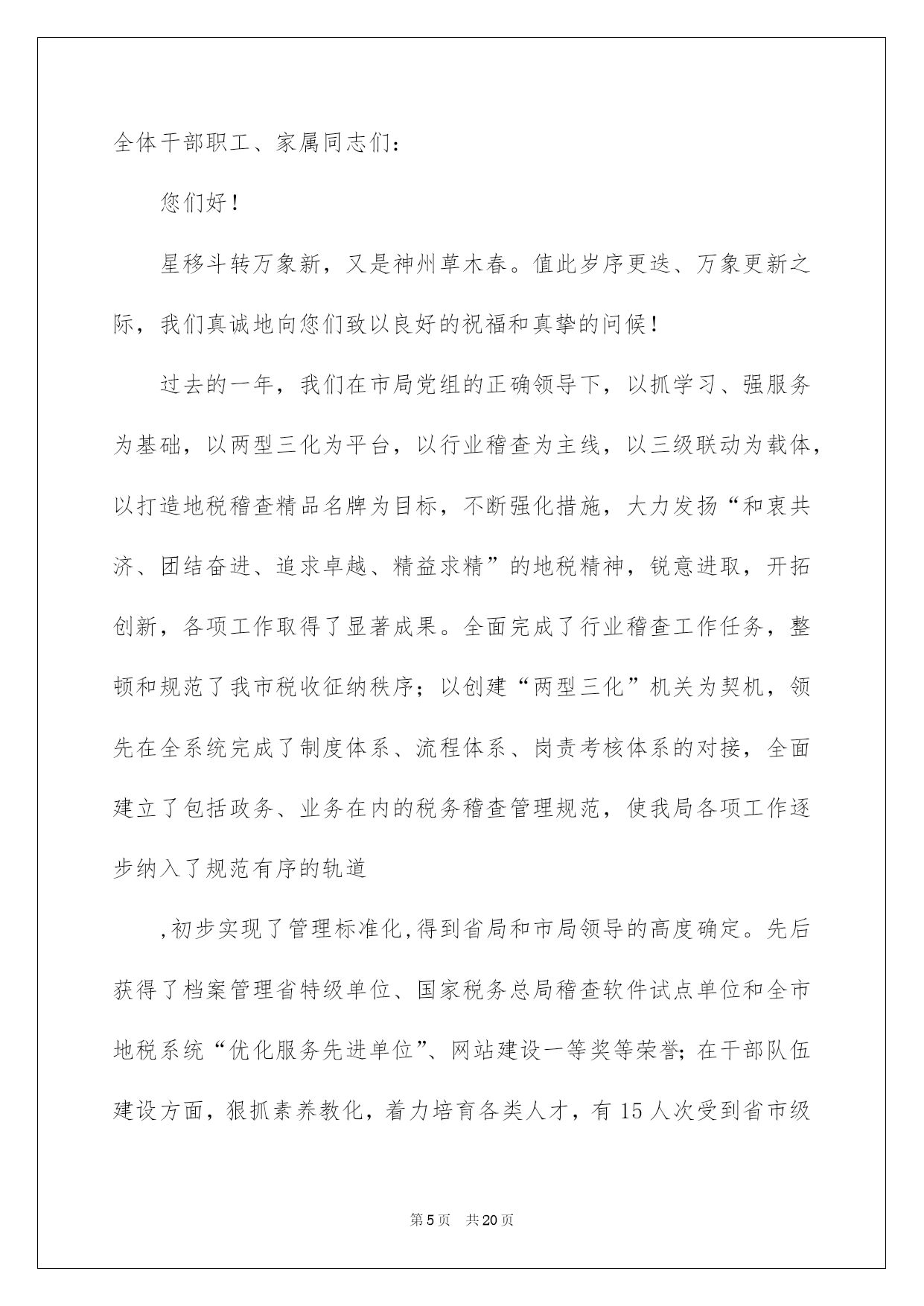 全体干部职工、家属同志们：

您们好！

星移斗转万象新，又是神州草木春。值此岁序更迭、万象更新之际，我们真诚地向您们致以良好的祝福和真挚的问候！

过去的一年，我们在市局党组的正确领导下，以抓学习、强服务为基础，以两型三化为平台，以行业稽查为主线，以三级联动为载体，以打造地税稽查精品名牌为目标，不断强化措施，大力发扬“和衷共济、团结奋进、追求卓越、精益求精”的地税精神，锐意进取，开拓创新，各项工作取得了显著成果。全面完成了行业稽查工作任务，整顿和规范了我市税收征纳秩序；以创建“两型三化”机关为契机，领先在全系统完成了制度体系、流程体系、岗责考核体系的对接，全面建立了包括政务、业务在内的税务稽查管理规范，使我局各项工作逐步纳入了规范有序的轨道

,初步实现了管理标准化,得到省局和市局领导的高度确定。先后获得了档案管理省特级单位、国家税务总局稽查软件试点单位和全市地税系统“优化服务先进单位”、网站建设一等奖等荣誉;在干部队伍建设方面，狠抓素养教化，着力培育各类人才，有15人次受到省市级

第5页 共20页